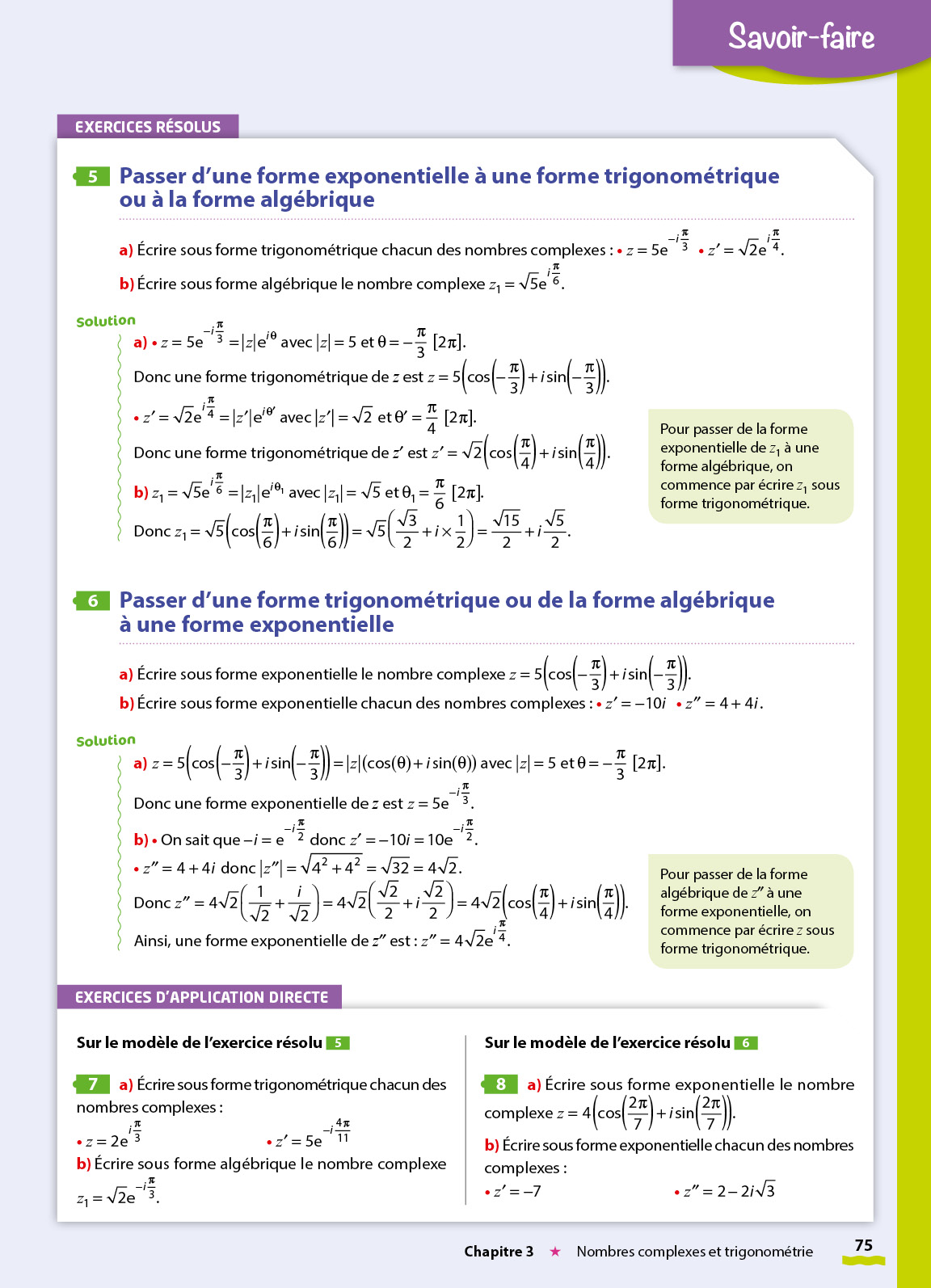 Savoir-faire

EXERCICES RÉSOLUS

5 Passer d'une forme exponentielle à une forme trigonométrique ou à la forme algébrique

a) Écrire sous forme trigonométrique chacun des nombres complexes : • $z = 5e^{-i\frac{\pi}{3}}$ • $z' = \sqrt{2}e^{i\frac{\pi}{4}}$.

b) Écrire sous forme algébrique le nombre complexe $z_1 = \sqrt{5}e^{i\frac{\pi}{6}}$.

Solution

a) • $z = 5e^{-i\frac{\pi}{3}} = |z|e^{i\theta}$ avec $|z| = 5$ et $\theta = -\frac{\pi}{3}$ $[2\pi]$.

Donc une forme trigonométrique de $z$ est $z = 5\left(\cos\left(-\frac{\pi}{3}\right) + i\sin\left(-\frac{\pi}{3}\right)\right)$.

• $z' = \sqrt{2}e^{i\frac{\pi}{4}} = |z'|e^{i\theta'}$ avec $|z'| = \sqrt{2}$ et $\theta' = \frac{\pi}{4}$ $[2\pi]$.

Donc une forme trigonométrique de $z'$ est $z' = \sqrt{2}\left(\cos\left(\frac{\pi}{4}\right) + i\sin\left(\frac{\pi}{4}\right)\right)$.

b) $z_1 = \sqrt{5}e^{i\frac{\pi}{6}} = |z_1|e^{i\theta_1}$ avec $|z_1| = \sqrt{5}$ et $\theta_1 = \frac{\pi}{6}$ $[2\pi]$.

Donc $z_1 = \sqrt{5}\left(\cos\left(\frac{\pi}{6}\right) + i\sin\left(\frac{\pi}{6}\right)\right) = \sqrt{5}\left(\frac{\sqrt{3}}{2} + i \times \frac{1}{2}\right) = \frac{\sqrt{15}}{2} + i\frac{\sqrt{5}}{2}$.

Pour passer de la forme exponentielle de $z_1$ à une forme algébrique, on commence par écrire $z_1$ sous forme trigonométrique.

6 Passer d'une forme trigonométrique ou de la forme algébrique à une forme exponentielle

a) Écrire sous forme exponentielle le nombre complexe $z = 5\left(\cos\left(-\frac{\pi}{3}\right) + i\sin\left(-\frac{\pi}{3}\right)\right)$.

b) Écrire sous forme exponentielle chacun des nombres complexes : • $z' = -10i$ • $z'' = 4 + 4i$.

Solution

a) $z = 5\left(\cos\left(-\frac{\pi}{3}\right) + i\sin\left(-\frac{\pi}{3}\right)\right) = |z|(\cos(\theta) + i\sin(\theta))$ avec $|z| = 5$ et $\theta = -\frac{\pi}{3}$ $[2\pi]$.

Donc une forme exponentielle de $z$ est $z = 5e^{-i\frac{\pi}{3}}$.

b) • On sait que $-i = e^{-i\frac{\pi}{2}}$ donc $z' = -10i = 10e^{-i\frac{\pi}{2}}$.

• $z'' = 4 + 4i$ donc $|z''| = \sqrt{4^2 + 4^2} = \sqrt{32} = 4\sqrt{2}$.

Donc $z'' = 4\sqrt{2}\left(\frac{1}{\sqrt{2}} + \frac{i}{\sqrt{2}}\right) = 4\sqrt{2}\left(\frac{\sqrt{2}}{2} + i\frac{\sqrt{2}}{2}\right) = 4\sqrt{2}\left(\cos\left(\frac{\pi}{4}\right) + i\sin\left(\frac{\pi}{4}\right)\right)$.

Ainsi, une forme exponentielle de $z''$ est : $z'' = 4\sqrt{2}e^{i\frac{\pi}{4}}$.

Pour passer de la forme algébrique de $z''$ à une forme exponentielle, on commence par écrire $z$ sous forme trigonométrique.

EXERCICES D'APPLICATION DIRECTE

Sur le modèle de l'exercice résolu 5

7 a) Écrire sous forme trigonométrique chacun des nombres complexes :
• $z = 2e^{i\frac{\pi}{3}}$ • $z' = 5e^{-i\frac{4\pi}{11}}$
b) Écrire sous forme algébrique le nombre complexe $z_1 = \sqrt{2}e^{-i\frac{\pi}{3}}$.

Sur le modèle de l'exercice résolu 6

8 a) Écrire sous forme exponentielle le nombre complexe $z = 4\left(\cos\left(\frac{2\pi}{7}\right) + i\sin\left(\frac{2\pi}{7}\right)\right)$.
b) Écrire sous forme exponentielle chacun des nombres complexes :
• $z' = -7$ • $z'' = 2 - 2i\sqrt{3}$

Chapitre 3 ★ Nombres complexes et trigonométrie 75